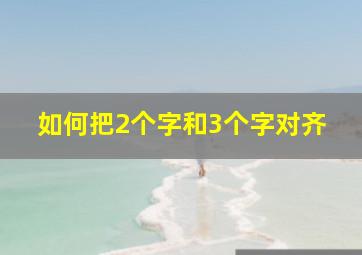 如何把2个字和3个字对齐